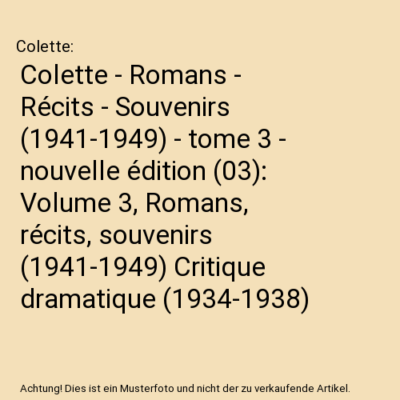 Colette:

Colette - Romans - Récits - Souvenirs (1941-1949) - tome 3 - nouvelle édition (03): Volume 3, Romans, récits, souvenirs (1941-1949) Critique dramatique (1934-1938)

Achtung! Dies ist ein Musterfoto und nicht der zu verkaufende Artikel.